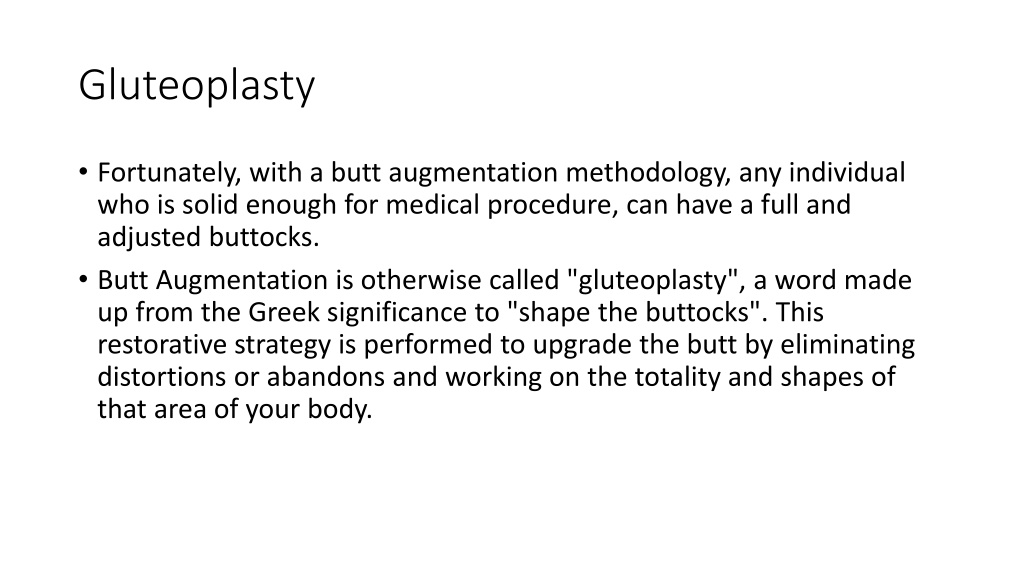 Gluteoplasty

• Fortunately, with a butt augmentation methodology, any individual who is solid enough for medical procedure, can have a full and adjusted buttocks.

• Butt Augmentation is otherwise called "gluteoplasty", a word made up from the Greek significance to "shape the buttocks". This restorative strategy is performed to upgrade the butt by eliminating distortions or abandons and working on the totality and shapes of that area of your body.